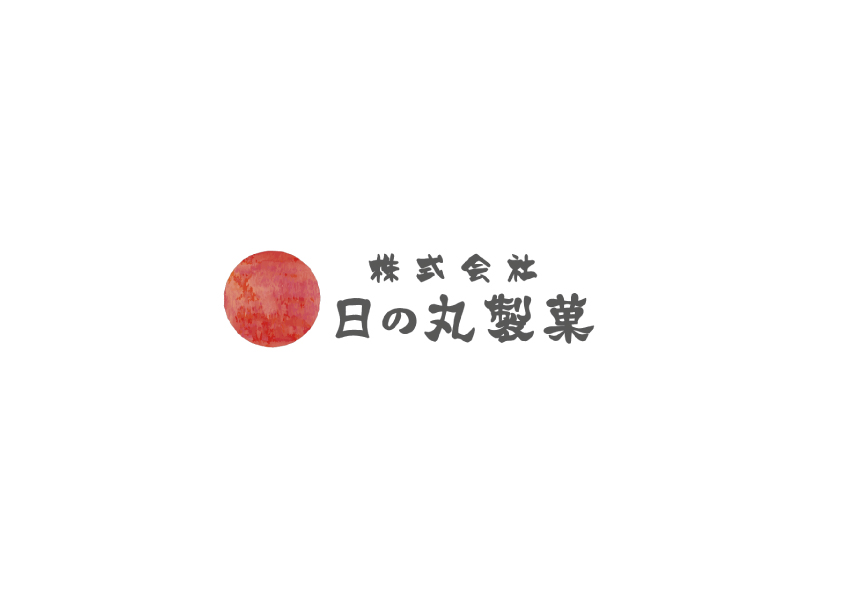 株式会社
日の丸製菓